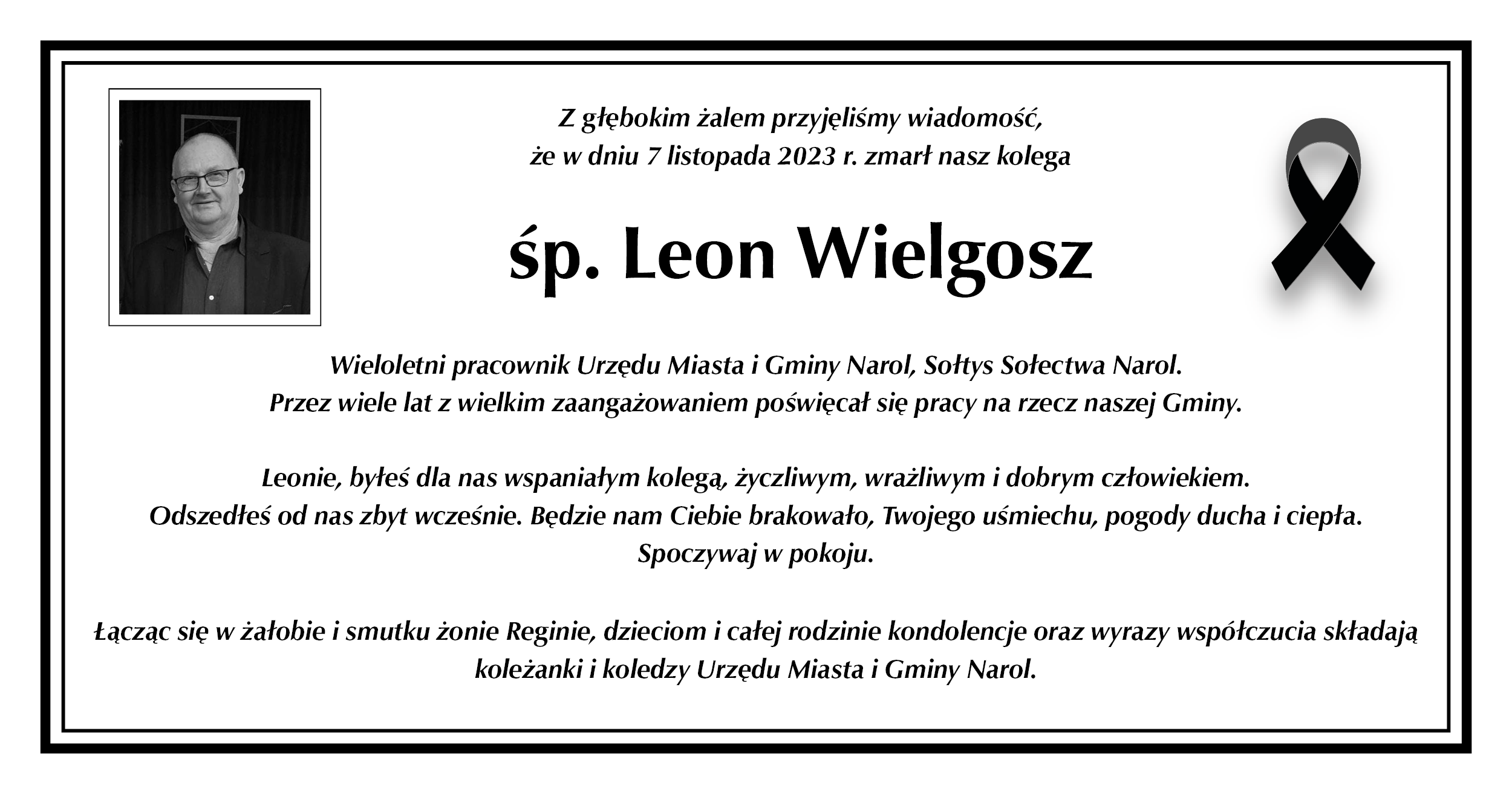 Z głębokim żalem przyjęliśmy wiadomość, że w dniu 7 listopada 2023 r. zmarł nasz kolega

śp. Leon Wielgosz

Wieloletni pracownik Urzędu Miasta i Gminy Narol, Sołtys Sołectwa Narol. Przez wiele lat z wielkim zaangażowaniem poświęcał się pracy na rzecz naszej Gminy.

Leonie, byłeś dla nas wspaniałym kolegą, życzliwym, wrażliwym i dobrym człowiekiem. Odszedłeś od nas zbyt wcześnie. Będzie nam Ciebie brakowało, Twojego uśmiechu, pogody ducha i ciepła. Spoczywaj w pokoju.

Łącząc się w żałobie i smutku żonie Reginie, dzieciom i całej rodzinie kondolencje oraz wyrazy współczucia składają koleżanki i koledzy Urzędu Miasta i Gminy Narol.